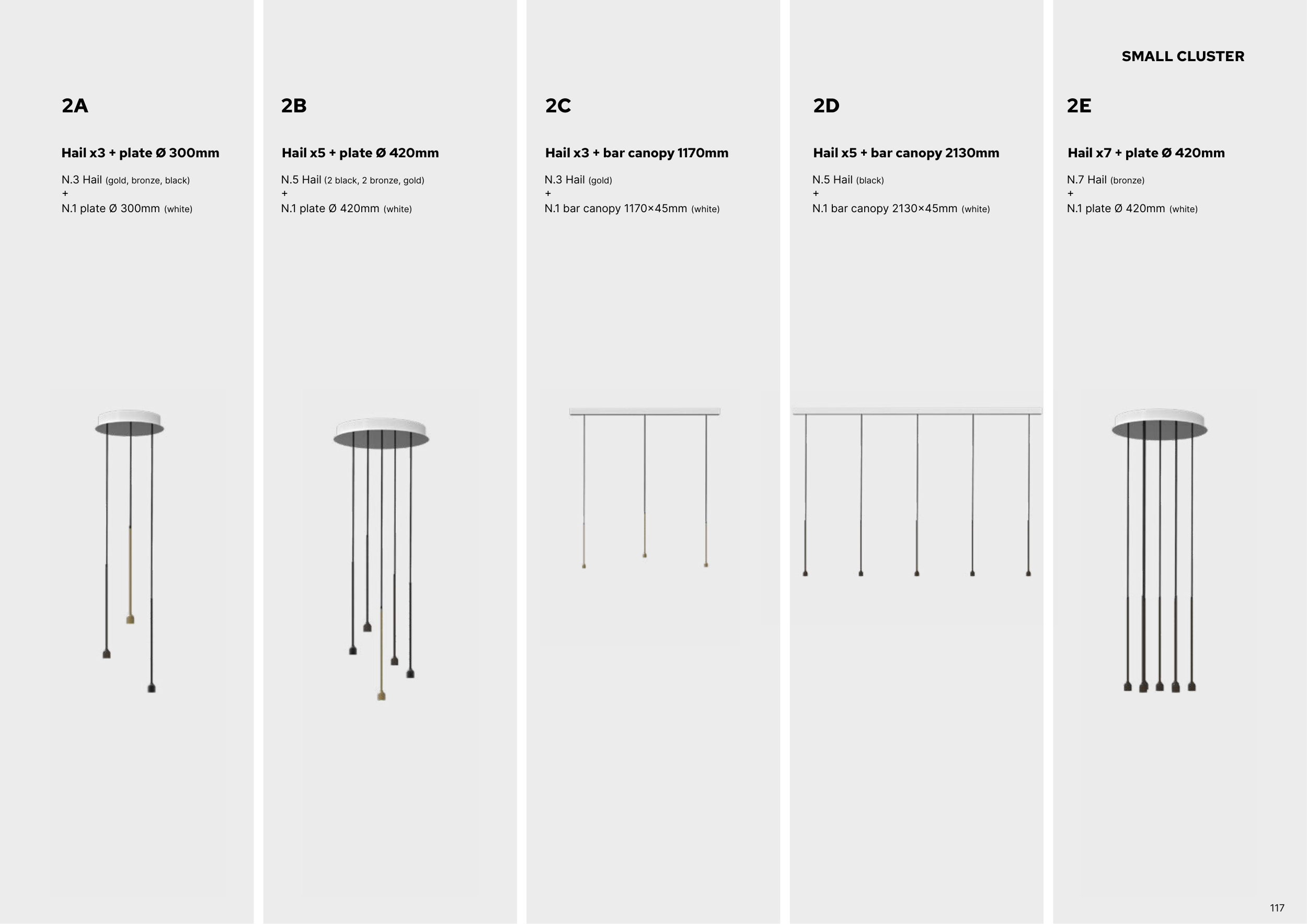 SMALL CLUSTER

2A

Hail x3 + plate Ø 300mm

N.3 Hail (gold, bronze, black)
+
N.1 plate Ø 300mm (white)

2B

Hail x5 + plate Ø 420mm

N.5 Hail (2 black, 2 bronze, gold)
+
N.1 plate Ø 420mm (white)

2C

Hail x3 + bar canopy 1170mm

N.3 Hail (gold)
+
N.1 bar canopy 1170×45mm (white)

2D

Hail x5 + bar canopy 2130mm

N.5 Hail (black)
+
N.1 bar canopy 2130×45mm (white)

2E

Hail x7 + plate Ø 420mm

N.7 Hail (bronze)
+
N.1 plate Ø 420mm (white)

117